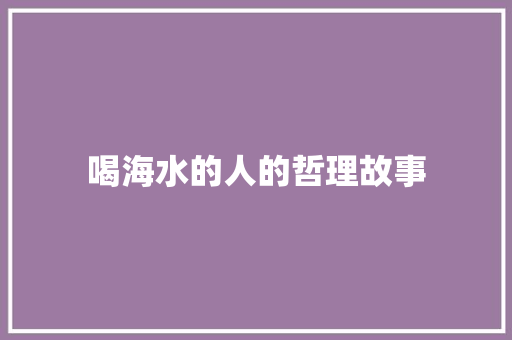 喝海水的人的哲理故事